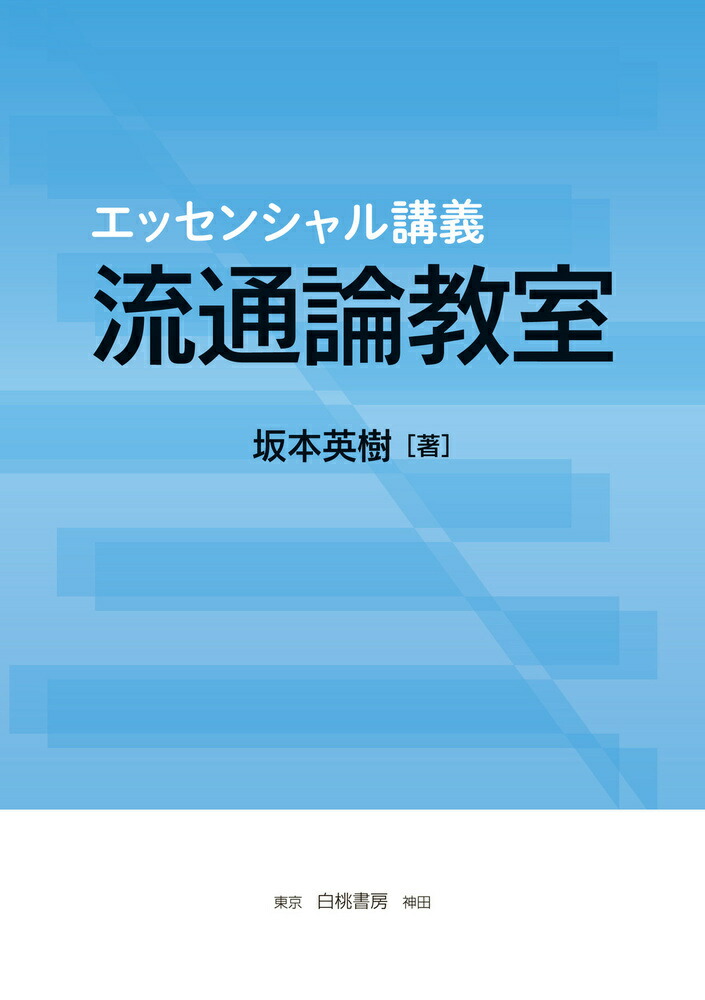 エッセンシャル講義
流通論教室

坂本英樹［著］

東京 白桃書房 神田